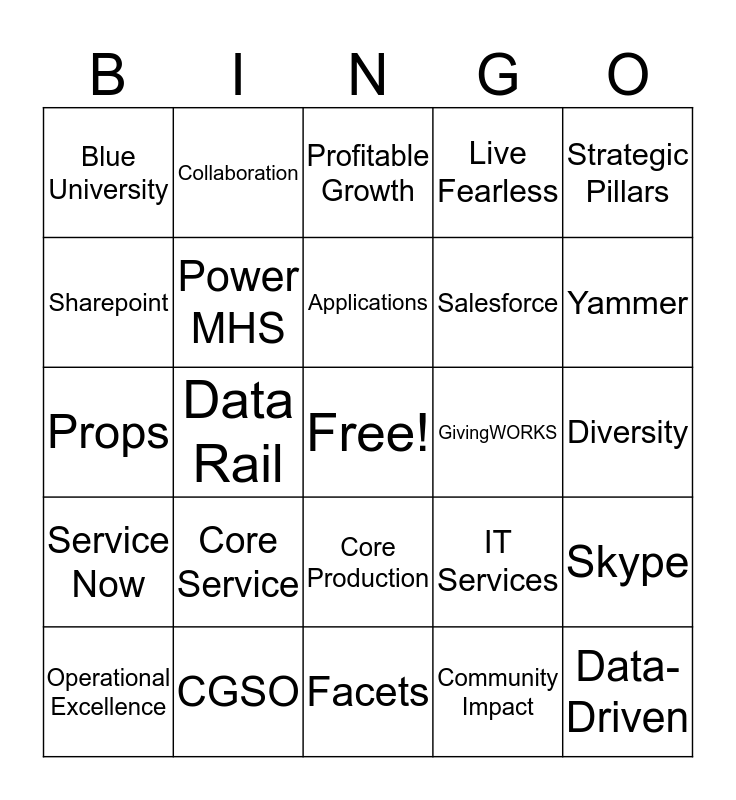 | B | I | N | G | O |
|---|---|---|---|---|
| Blue University | Collaboration | Profitable Growth | Live Fearless | Strategic Pillars |
| Sharepoint | Power MHS | Applications | Salesforce | Yammer |
| Props | Data Rail | Free! | GivingWORKS | Diversity |
| Service Now | Core Service | Core Production | IT Services | Skype |
| Operational Excellence | CGSO | Facets | Community Impact | Data-Driven |